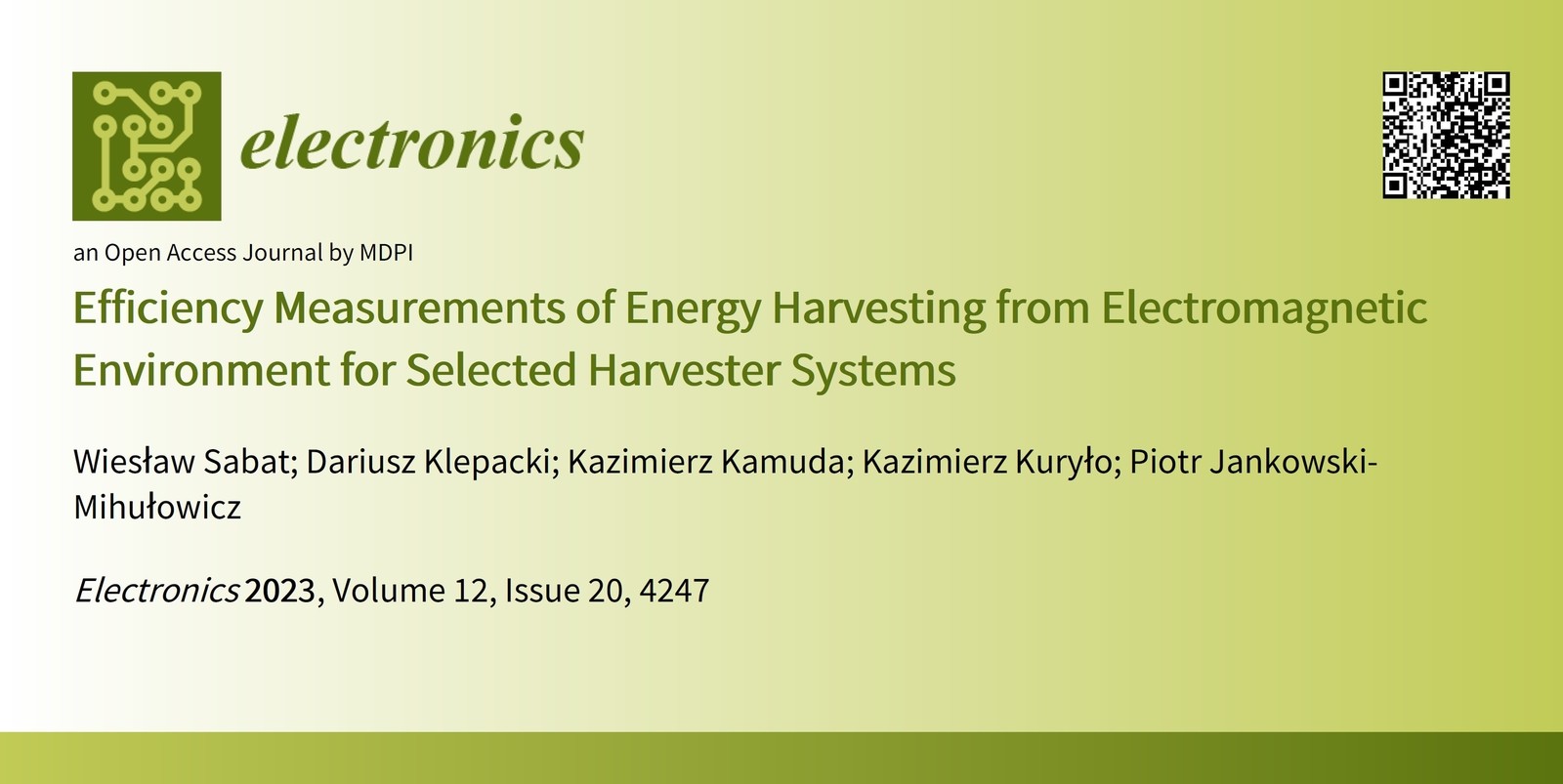 electronics

an Open Access Journal by MDPI

Efficiency Measurements of Energy Harvesting from Electromagnetic Environment for Selected Harvester Systems

Wiesław Sabat; Dariusz Klepacki; Kazimierz Kamuda; Kazimierz Kuryło; Piotr Jankowski-Mihułowicz

Electronics 2023, Volume 12, Issue 20, 4247